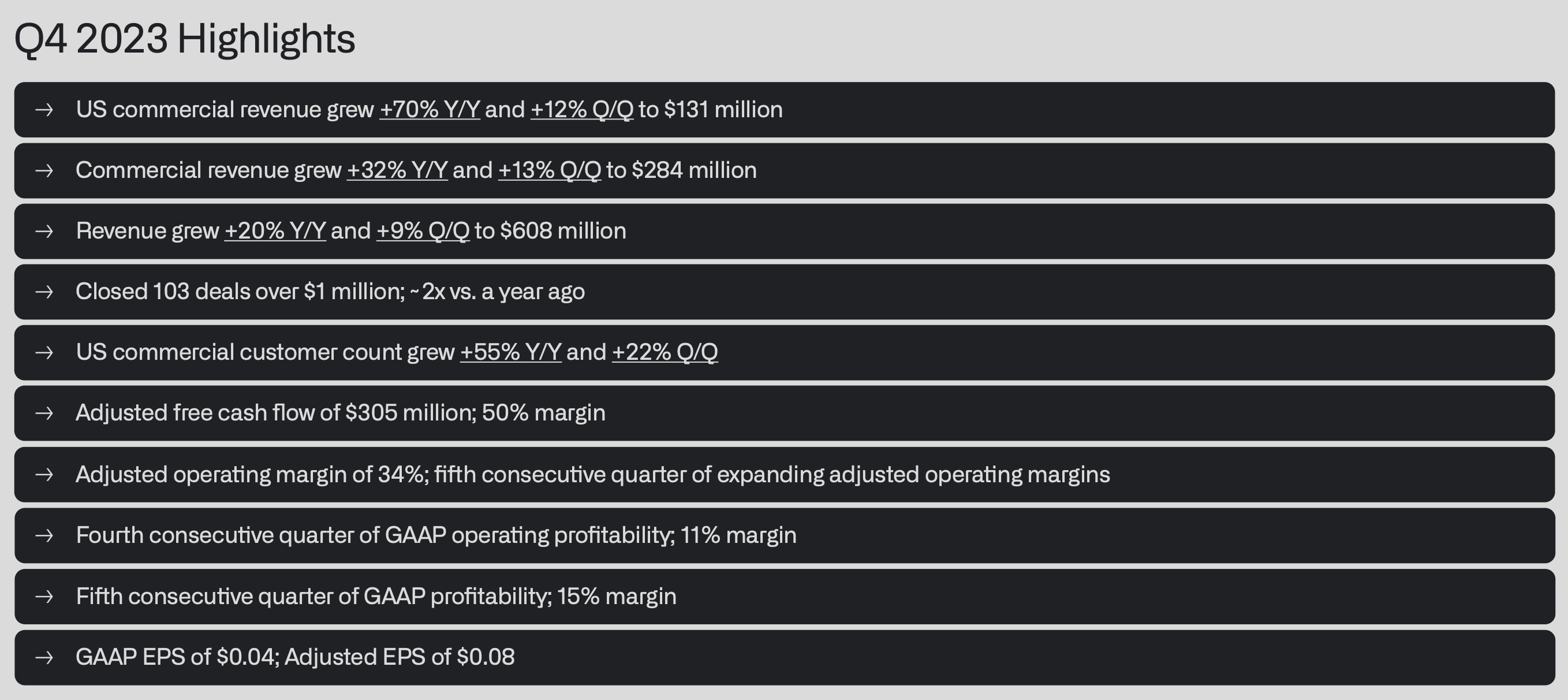 Q4 2023 Highlights

→ US commercial revenue grew +70% Y/Y and +12% Q/Q to \$131 million

→ Commercial revenue grew +32% Y/Y and +13% Q/Q to \$284 million

→ Revenue grew +20% Y/Y and +9% Q/Q to \$608 million

→ Closed 103 deals over \$1 million; ~2x vs. a year ago

→ US commercial customer count grew +55% Y/Y and +22% Q/Q

→ Adjusted free cash flow of \$305 million; 50% margin

→ Adjusted operating margin of 34%; fifth consecutive quarter of expanding adjusted operating margins

→ Fourth consecutive quarter of GAAP operating profitability; 11% margin

→ Fifth consecutive quarter of GAAP profitability; 15% margin

→ GAAP EPS of \$0.04; Adjusted EPS of \$0.08